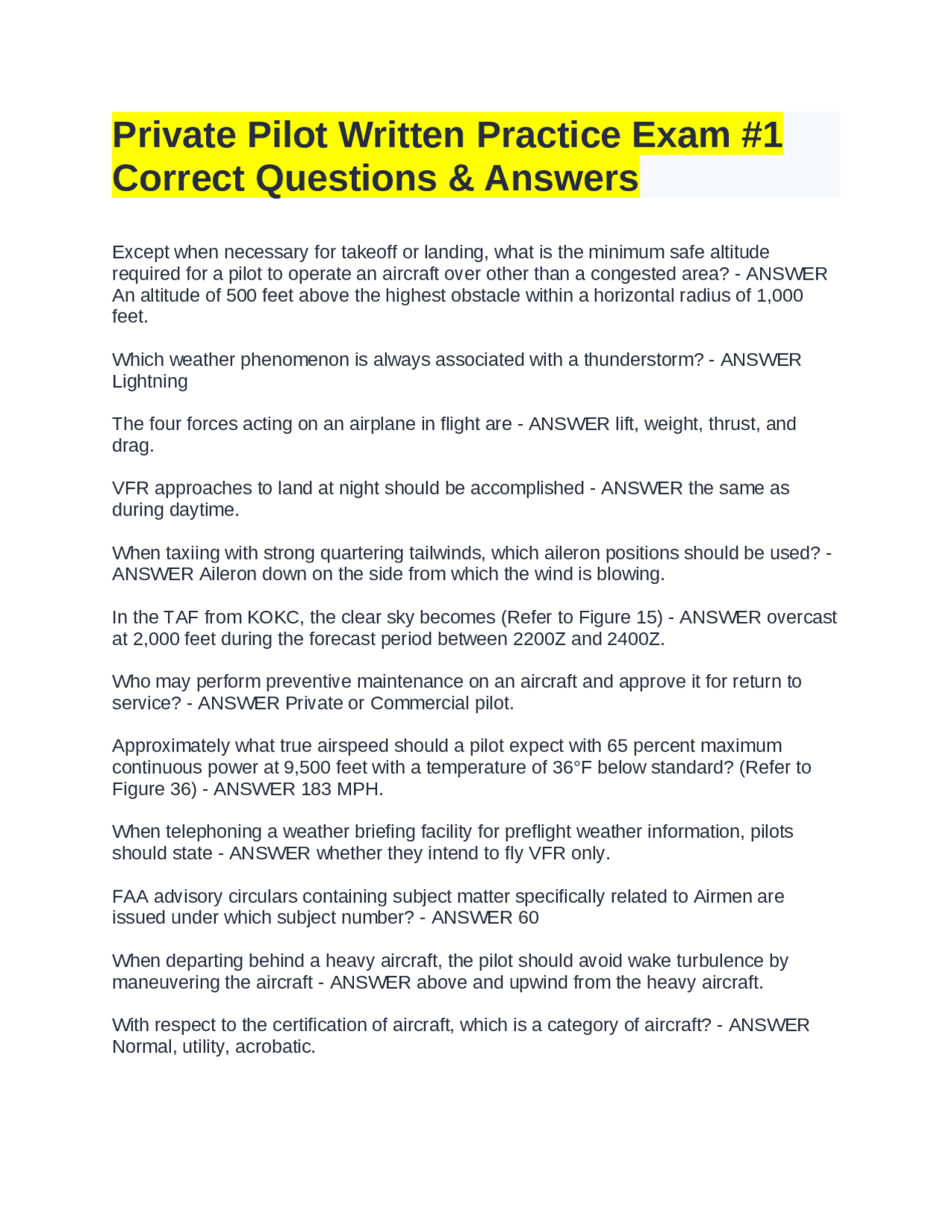 Private Pilot Written Practice Exam #1 Correct Questions & Answers

Except when necessary for takeoff or landing, what is the minimum safe altitude required for a pilot to operate an aircraft over other than a congested area? - ANSWER An altitude of 500 feet above the highest obstacle within a horizontal radius of 1,000 feet.

Which weather phenomenon is always associated with a thunderstorm? - ANSWER Lightning

The four forces acting on an airplane in flight are - ANSWER lift, weight, thrust, and drag.

VFR approaches to land at night should be accomplished - ANSWER the same as during daytime.

When taxiing with strong quartering tailwinds, which aileron positions should be used? - ANSWER Aileron down on the side from which the wind is blowing.

In the TAF from KOKC, the clear sky becomes (Refer to Figure 15) - ANSWER overcast at 2,000 feet during the forecast period between 2200Z and 2400Z.

Who may perform preventive maintenance on an aircraft and approve it for return to service? - ANSWER Private or Commercial pilot.

Approximately what true airspeed should a pilot expect with 65 percent maximum continuous power at 9,500 feet with a temperature of 36°F below standard? (Refer to Figure 36) - ANSWER 183 MPH.

When telephoning a weather briefing facility for preflight weather information, pilots should state - ANSWER whether they intend to fly VFR only.

FAA advisory circulars containing subject matter specifically related to Airmen are issued under which subject number? - ANSWER 60

When departing behind a heavy aircraft, the pilot should avoid wake turbulence by maneuvering the aircraft - ANSWER above and upwind from the heavy aircraft.

With respect to the certification of aircraft, which is a category of aircraft? - ANSWER Normal, utility, acrobatic.